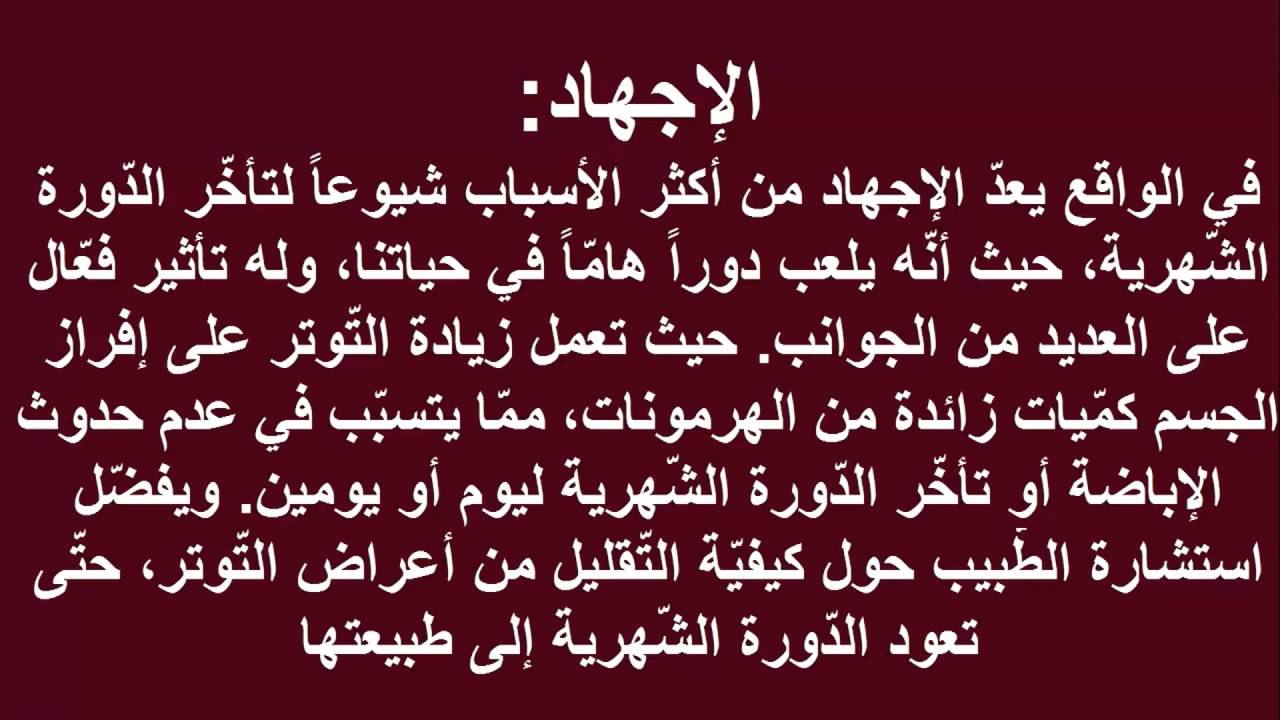 الإجهاد:

في الواقع يعدّ الإجهاد من أكثر الأسباب شيوعاً لتأخّر الدّورة الشّهرية، حيث أنّه يلعب دوراً هامّاً في حياتنا، وله تأثير فعّال على العديد من الجوانب. حيث تعمل زيادة التّوتر على إفراز الجسم كمّيات زائدة من الهرمونات، ممّا يتسبّب في عدم حدوث الإباضة أو تأخّر الدّورة الشّهرية ليوم أو يومين. ويفضّل استشارة الطّبيب حول كيفيّة التّقليل من أعراض التّوتر، حتّى تعود الدّورة الشّهرية إلى طبيعتها